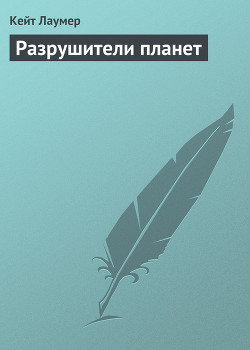 Кейт Лаумер

Разрушители планет